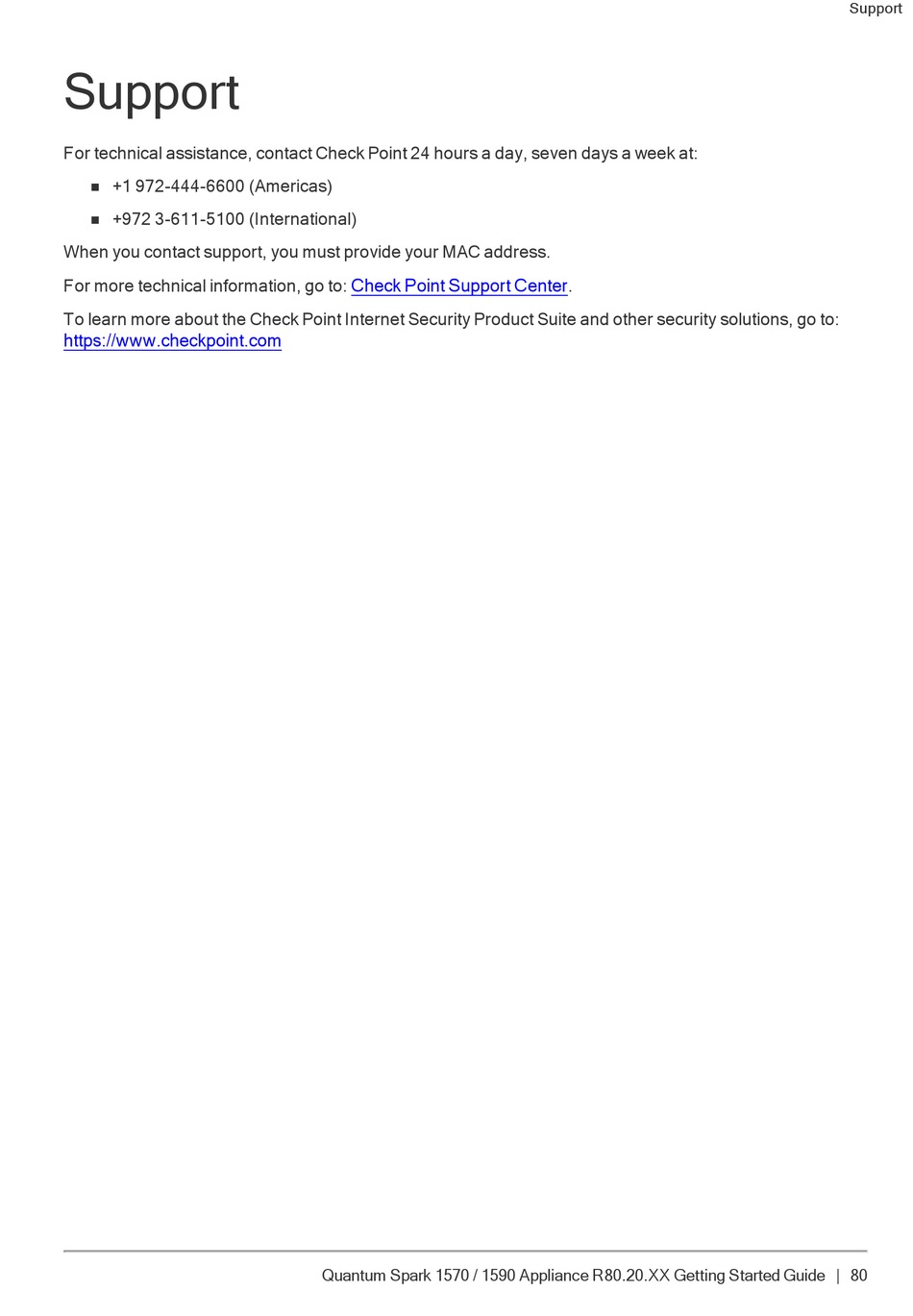 Support

Support

For technical assistance, contact Check Point 24 hours a day, seven days a week at:

- +1 972-444-6600 (Americas)
- +972 3-611-5100 (International)

When you contact support, you must provide your MAC address.

For more technical information, go to: Check Point Support Center.

To learn more about the Check Point Internet Security Product Suite and other security solutions, go to: https://www.checkpoint.com

Quantum Spark 1570 / 1590 Appliance R80.20.XX Getting Started Guide | 80